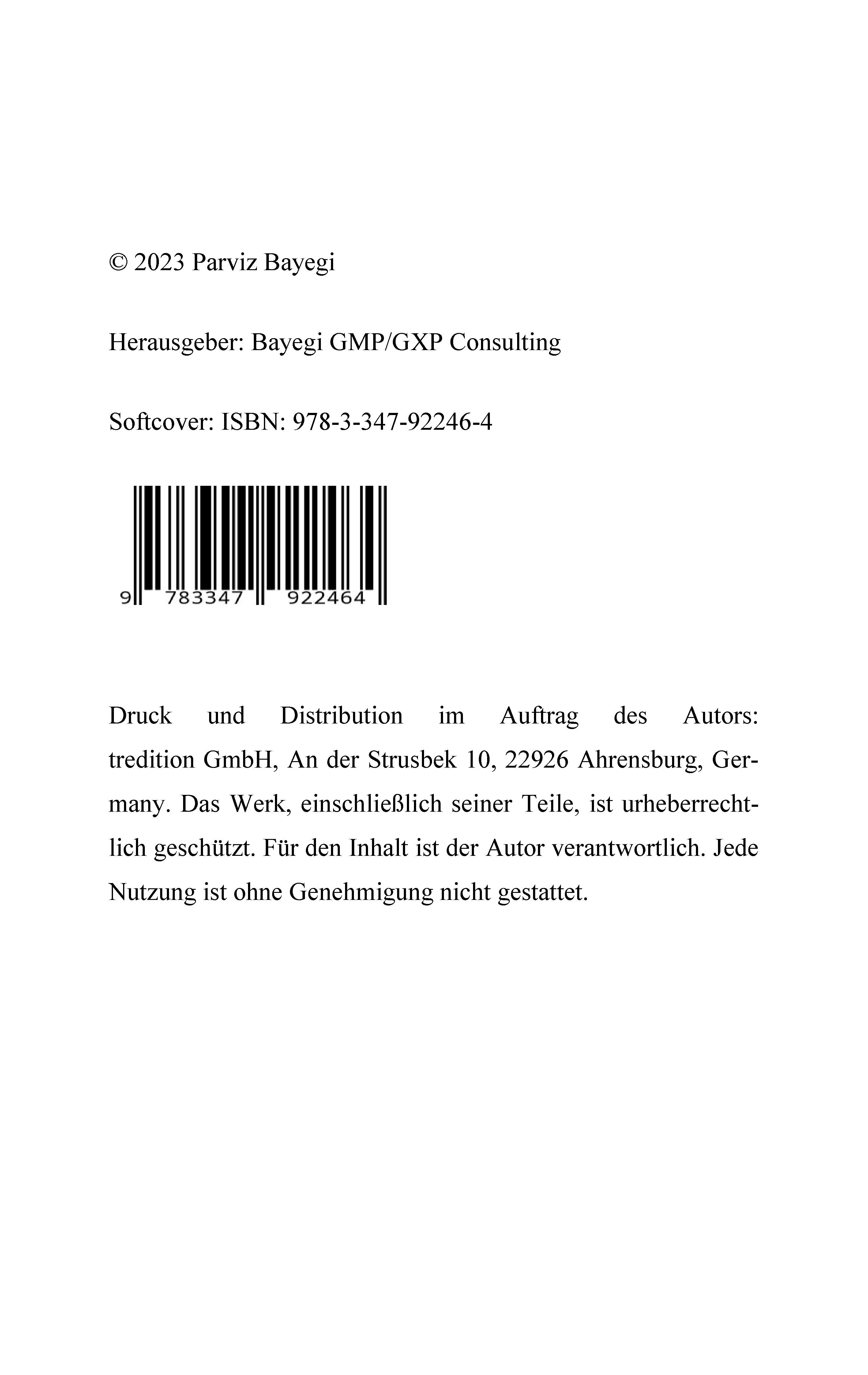 © 2023 Parviz Bayegi

Herausgeber: Bayegi GMP/GXP Consulting

Softcover: ISBN: 978-3-347-92246-4

9 783347 922464

Druck und Distribution im Auftrag des Autors: tredition GmbH, An der Strusbek 10, 22926 Ahrensburg, Germany. Das Werk, einschließlich seiner Teile, ist urheberrechtlich geschützt. Für den Inhalt ist der Autor verantwortlich. Jede Nutzung ist ohne Genehmigung nicht gestattet.